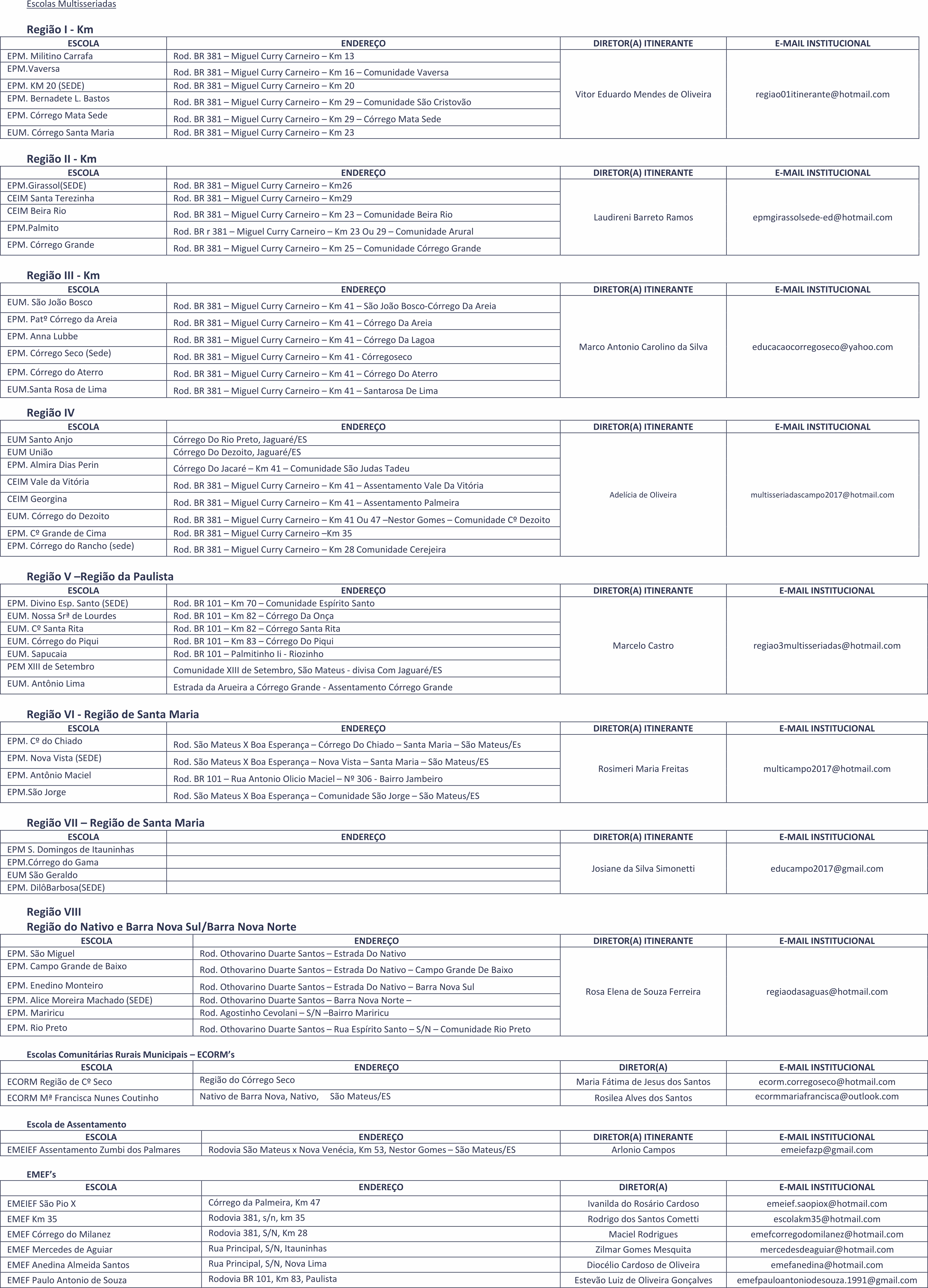 Escolas Multisseriadas

Região I - Km

| ESCOLA | ENDEREÇO | DIRETOR(A) ITINERANTE | E-MAIL INSTITUCIONAL |
|---|---|---|---|
| EPM. Militino Carrafa | Rod. BR 381 – Miguel Curry Carneiro – Km 13 | Vitor Eduardo Mendes de Oliveira | regiao01itinerante@hotmail.com |
| EPM.Vaversa | Rod. BR 381 – Miguel Curry Carneiro – Km 16 – Comunidade Vaversa | | |
| EPM. KM 20 (SEDE) | Rod. BR 381 – Miguel Curry Carneiro – Km 20 | | |
| EPM. Bernadete L. Bastos | Rod. BR 381 – Miguel Curry Carneiro – Km 29 – Comunidade São Cristovão | | |
| EPM. Córrego Mata Sede | Rod. BR 381 – Miguel Curry Carneiro – Km 29 – Córrego Mata Sede | | |
| EUM. Córrego Santa Maria | Rod. BR 381 – Miguel Curry Carneiro – Km 23 | | |

Região II - Km

| ESCOLA | ENDEREÇO | DIRETOR(A) ITINERANTE | E-MAIL INSTITUCIONAL |
|---|---|---|---|
| EPM.Girassol(SEDE) | Rod. BR 381 – Miguel Curry Carneiro – Km26 | Laudireni Barreto Ramos | epmgirassolsede-ed@hotmail.com |
| CEIM Santa Terezinha | Rod. BR 381 – Miguel Curry Carneiro – Km29 | | |
| CEIM Beira Rio | Rod. BR 381 – Miguel Curry Carneiro – Km 23 – Comunidade Beira Rio | | |
| EPM.Palmito | Rod. BR r 381 – Miguel Curry Carneiro – Km 23 Ou 29 – Comunidade Arural | | |
| EPM. Córrego Grande | Rod. BR 381 – Miguel Curry Carneiro – Km 25 – Comunidade Córrego Grande | | |

Região III - Km

| ESCOLA | ENDEREÇO | DIRETOR(A) ITINERANTE | E-MAIL INSTITUCIONAL |
|---|---|---|---|
| EUM. São João Bosco | Rod. BR 381 – Miguel Curry Carneiro – Km 41 – São João Bosco-Córrego Da Areia | Marco Antonio Carolino da Silva | educacaocorregoseco@yahoo.com |
| EPM. Patº Córrego da Areia | Rod. BR 381 – Miguel Curry Carneiro – Km 41 – Córrego Da Areia | | |
| EPM. Anna Lubbe | Rod. BR 381 – Miguel Curry Carneiro – Km 41 – Córrego Da Lagoa | | |
| EPM. Córrego Seco (Sede) | Rod. BR 381 – Miguel Curry Carneiro – Km 41 - Córregoseco | | |
| EPM. Córrego do Aterro | Rod. BR 381 – Miguel Curry Carneiro – Km 41 – Córrego Do Aterro | | |
| EUM.Santa Rosa de Lima | Rod. BR 381 – Miguel Curry Carneiro – Km 41 – Santarosa De Lima | | |

Região IV

| ESCOLA | ENDEREÇO | DIRETOR(A) ITINERANTE | E-MAIL INSTITUCIONAL |
|---|---|---|---|
| EUM Santo Anjo | Córrego Do Rio Preto, Jaguaré/ES | Adelícia de Oliveira | multisseriadascampo2017@hotmail.com |
| EUM União | Córrego Do Dezoito, Jaguaré/ES | | |
| EPM. Almira Dias Perin | Córrego Do Jacaré – Km 41 – Comunidade São Judas Tadeu | | |
| CEIM Vale da Vitória | Rod. BR 381 – Miguel Curry Carneiro – Km 41 – Assentamento Vale Da Vitória | | |
| CEIM Georgina | Rod. BR 381 – Miguel Curry Carneiro – Km 41 – Assentamento Palmeira | | |
| EUM. Córrego do Dezoito | Rod. BR 381 – Miguel Curry Carneiro – Km 41 Ou 47 –Nestor Gomes – Comunidade Cº Dezoito | | |
| EPM. Cº Grande de Cima | Rod. BR 381 – Miguel Curry Carneiro –Km 35 | | |
| EPM. Córrego do Rancho (sede) | Rod. BR 381 – Miguel Curry Carneiro – Km 28 Comunidade Cerejeira | | |

Região V –Região da Paulista

| ESCOLA | ENDEREÇO | DIRETOR(A) ITINERANTE | E-MAIL INSTITUCIONAL |
|---|---|---|---|
| EPM. Divino Esp. Santo (SEDE) | Rod. BR 101 – Km 70 – Comunidade Espírito Santo | Marcelo Castro | regiao3multisseriadas@hotmail.com |
| EUM. Nossa Srª de Lourdes | Rod. BR 101 – Km 82 – Córrego Da Onça | | |
| EUM. Cº Santa Rita | Rod. BR 101 – Km 82 – Córrego Santa Rita | | |
| EUM. Córrego do Piqui | Rod. BR 101 – Km 83 – Córrego Do Piqui | | |
| EUM. Sapucaia | Rod. BR 101 – Palmitinho Ii - Riozinho | | |
| PEM XIII de Setembro | Comunidade XIII de Setembro, São Mateus - divisa Com Jaguaré/ES | | |
| EUM. Antônio Lima | Estrada da Arueira a Córrego Grande - Assentamento Córrego Grande | | |

Região VI - Região de Santa Maria

| ESCOLA | ENDEREÇO | DIRETOR(A) ITINERANTE | E-MAIL INSTITUCIONAL |
|---|---|---|---|
| EPM. Cº do Chiado | Rod. São Mateus X Boa Esperança – Córrego Do Chiado – Santa Maria – São Mateus/Es | Rosimeri Maria Freitas | multicampo2017@hotmail.com |
| EPM. Nova Vista (SEDE) | Rod. São Mateus X Boa Esperança – Nova Vista – Santa Maria – São Mateus/ES | | |
| EPM. Antônio Maciel | Rod. BR 101 – Rua Antonio Olicio Maciel – Nº 306 - Bairro Jambeiro | | |
| EPM.São Jorge | Rod. São Mateus X Boa Esperança – Comunidade São Jorge – São Mateus/ES | | |

Região VII – Região de Santa Maria

| ESCOLA | ENDEREÇO | DIRETOR(A) ITINERANTE | E-MAIL INSTITUCIONAL |
|---|---|---|---|
| EPM S. Domingos de Itauninhas | | Josiane da Silva Simonetti | educampo2017@gmail.com |
| EPM.Córrego do Gama | | | |
| EUM São Geraldo | | | |
| EPM. DilôBarbosa(SEDE) | | | |

Região VIII
Região do Nativo e Barra Nova Sul/Barra Nova Norte

| ESCOLA | ENDEREÇO | DIRETOR(A) ITINERANTE | E-MAIL INSTITUCIONAL |
|---|---|---|---|
| EPM. São Miguel | Rod. Othovarino Duarte Santos – Estrada Do Nativo | Rosa Elena de Souza Ferreira | regiaodasaguas@hotmail.com |
| EPM. Campo Grande de Baixo | Rod. Othovarino Duarte Santos – Estrada Do Nativo – Campo Grande De Baixo | | |
| EPM. Enedino Monteiro | Rod. Othovarino Duarte Santos – Estrada Do Nativo – Barra Nova Sul | | |
| EPM. Alice Moreira Machado (SEDE) | Rod. Othovarino Duarte Santos – Barra Nova Norte – | | |
| EPM. Mariricu | Rod. Agostinho Cevolani – S/N –Bairro Mariricu | | |
| EPM. Rio Preto | Rod. Othovarino Duarte Santos – Rua Espírito Santo – S/N – Comunidade Rio Preto | | |

Escolas Comunitárias Rurais Municipais – ECORM's

| ESCOLA | ENDEREÇO | DIRETOR(A) | E-MAIL INSTITUCIONAL |
|---|---|---|---|
| ECORM Região de Cº Seco | Região do Córrego Seco | Maria Fátima de Jesus dos Santos | ecorm.corregoseco@hotmail.com |
| ECORM Mª Francisca Nunes Coutinho | Nativo de Barra Nova, Nativo, São Mateus/ES | Rosilea Alves dos Santos | ecormmariafrancisca@outlook.com |

Escola de Assentamento

| ESCOLA | ENDEREÇO | DIRETOR(A) ITINERANTE | E-MAIL INSTITUCIONAL |
|---|---|---|---|
| EMEIEF Assentamento Zumbi dos Palmares | Rodovia São Mateus x Nova Venécia, Km 53, Nestor Gomes – São Mateus/ES | Arlonio Campos | emeiefazp@gmail.com |

EMEF's

| ESCOLA | ENDEREÇO | DIRETOR(A) | E-MAIL INSTITUCIONAL |
|---|---|---|---|
| EMEIEF São Pio X | Córrego da Palmeira, Km 47 | Ivanilda do Rosário Cardoso | emeief.saopiox@hotmail.com |
| EMEF Km 35 | Rodovia 381, s/n, km 35 | Rodrigo dos Santos Cometti | escolakm35@hotmail.com |
| EMEF Córrego do Milanez | Rodovia 381, S/N, Km 28 | Maciel Rodrigues | emefcorregodomilanez@hotmail.com |
| EMEF Mercedes de Aguiar | Rua Principal, S/N, Itauninhas | Zilmar Gomes Mesquita | mercedesdeaguiar@hotmail.com |
| EMEF Anedina Almeida Santos | Rua Principal, S/N, Nova Lima | Diocélio Cardoso de Oliveira | emefanedina@hotmail.com |
| EMEF Paulo Antonio de Souza | Rodovia BR 101, Km 83, Paulista | Estevão Luiz de Oliveira Gonçalves | emefpauloantoniodesouza.1991@gmail.com |